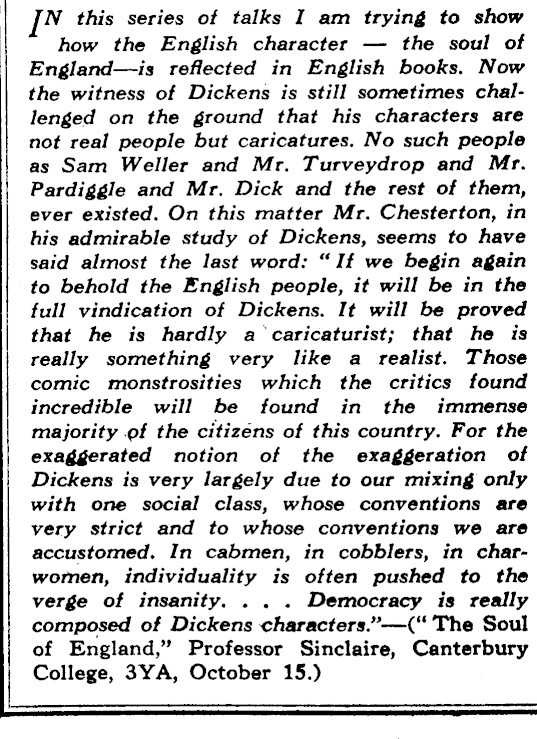 IN this series of talks I am trying to show how the English character — the soul of England—is reflected in English books. Now the witness of Dickens is still sometimes challenged on the ground that his characters are not real people but caricatures. No such people as Sam Weller and Mr. Turveydrop and Mr. Pardiggle and Mr. Dick and the rest of them, ever existed. On this matter Mr. Chesterton, in his admirable study of Dickens, seems to have said almost the last word: "If we begin again to behold the English people, it will be in the full vindication of Dickens. It will be proved that he is hardly a caricaturist; that he is really something very like a realist. Those comic monstrosities which the critics found incredible will be found in the immense majority of the citizens of this country. For the exaggerated notion of the exaggeration of Dickens is very largely due to our mixing only with one social class, whose conventions are very strict and to whose conventions we are accustomed. In cabmen, in cobblers, in charwomen, individuality is often pushed to the verge of insanity. . . . Democracy is really composed of Dickens characters."—("The Soul of England," Professor Sinclaire, Canterbury College, 3YA, October 15.)